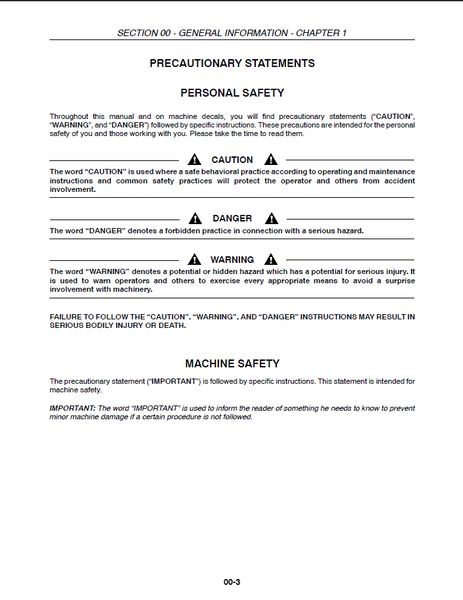 SECTION 00 - GENERAL INFORMATION - CHAPTER 1

PRECAUTIONARY STATEMENTS

PERSONAL SAFETY

Throughout this manual and on machine decals, you will find precautionary statements ("CAUTION", "WARNING", and "DANGER") followed by specific instructions. These precautions are intended for the personal safety of you and those working with you. Please take the time to read them.

CAUTION

The word "CAUTION" is used where a safe behavioral practice according to operating and maintenance instructions and common safety practices will protect the operator and others from accident involvement.

DANGER

The word "DANGER" denotes a forbidden practice in connection with a serious hazard.

WARNING

The word "WARNING" denotes a potential or hidden hazard which has a potential for serious injury. It is used to warn operators and others to exercise every appropriate means to avoid a surprise involvement with machinery.

FAILURE TO FOLLOW THE "CAUTION", "WARNING", AND "DANGER" INSTRUCTIONS MAY RESULT IN SERIOUS BODILY INJURY OR DEATH.

MACHINE SAFETY

The precautionary statement ("IMPORTANT") is followed by specific instructions. This statement is intended for machine safety.

IMPORTANT: The word "IMPORTANT" is used to inform the reader of something he needs to know to prevent minor machine damage if a certain procedure is not followed.

00-3